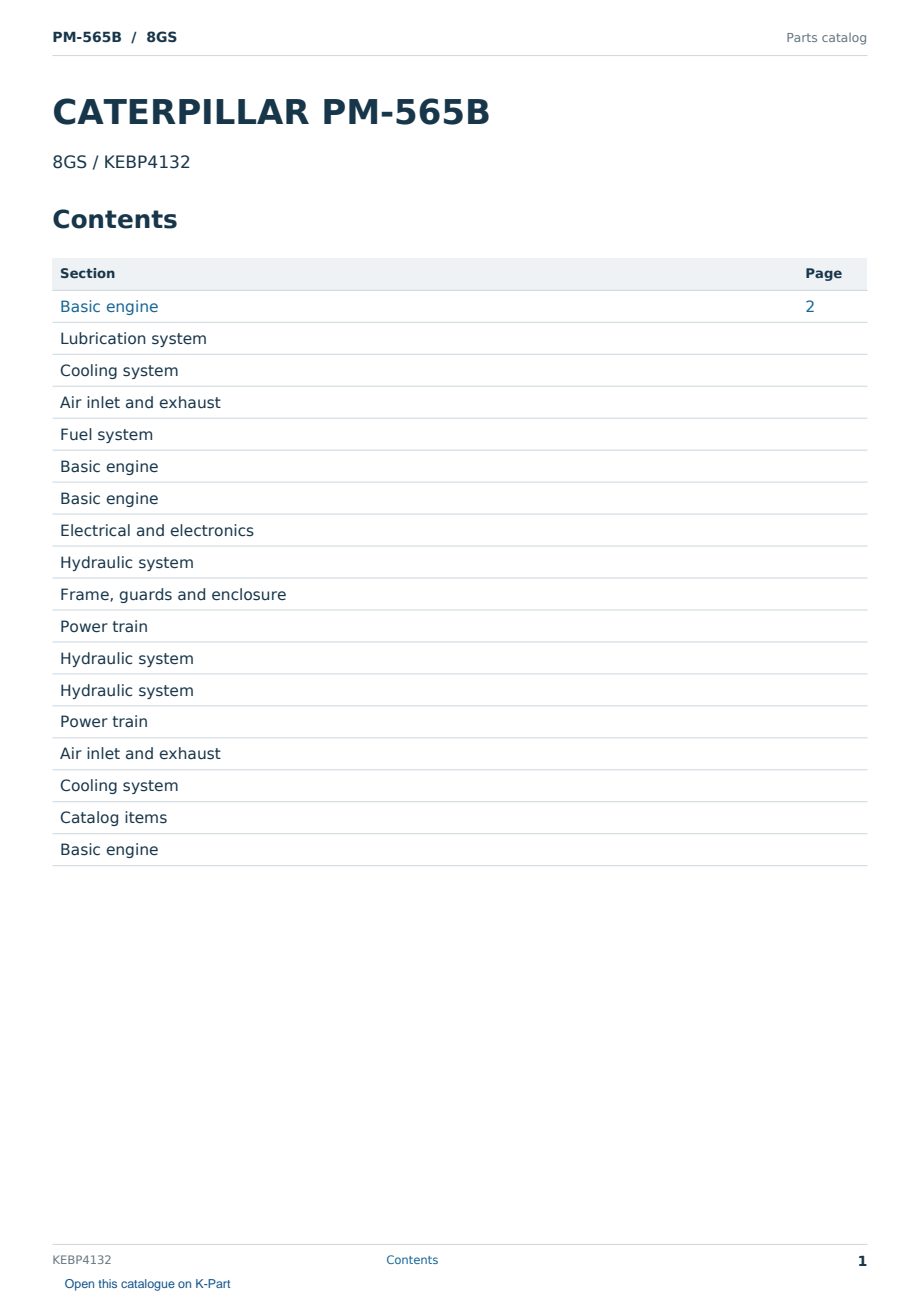 PM-565B / 8GS

Parts catalog

CATERPILLAR PM-565B

8GS / KEBP4132

Contents

| Section | Page |
|---|---|
| Basic engine | 2 |
| Lubrication system | |
| Cooling system | |
| Air inlet and exhaust | |
| Fuel system | |
| Basic engine | |
| Basic engine | |
| Electrical and electronics | |
| Hydraulic system | |
| Frame, guards and enclosure | |
| Power train | |
| Hydraulic system | |
| Hydraulic system | |
| Power train | |
| Air inlet and exhaust | |
| Cooling system | |
| Catalog items | |
| Basic engine | |

KEBP4132

Contents

1

Open this catalogue on K-Part